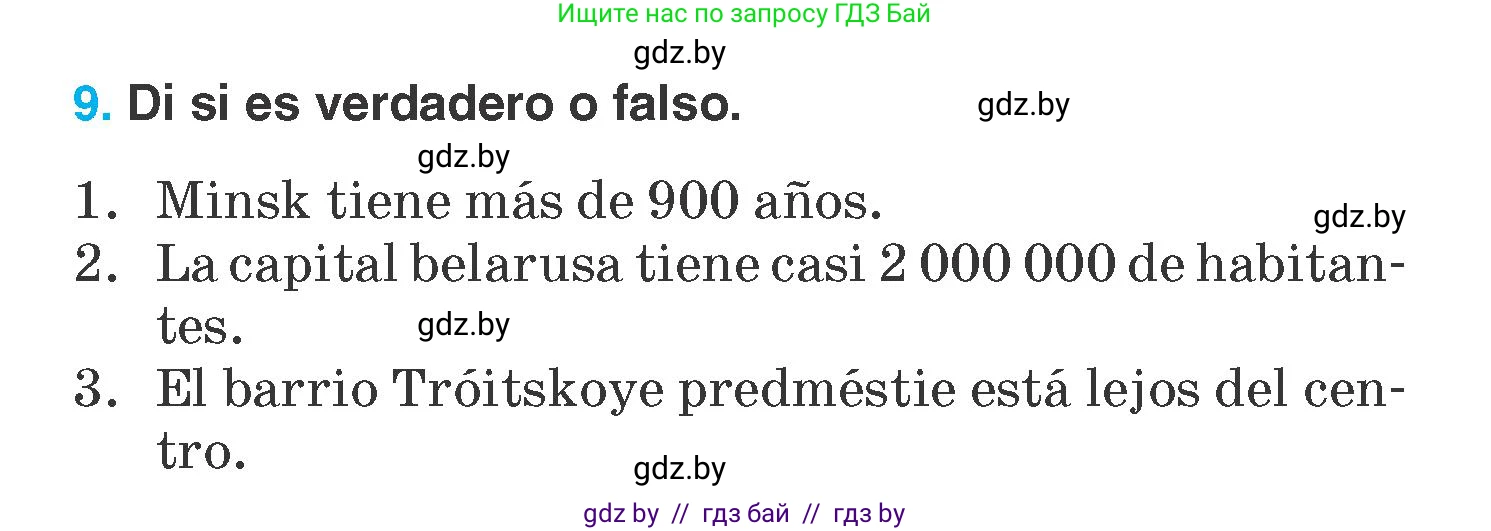 Ищите нас по запросу ГДЗ Бай

gdz.by

9. Di si es verdadero o falso.

gdz.by

gdz.by

1. Minsk tiene más de 900 años.

gdz.by

2. La capital belarusa tiene casi 2 000 000 de habitantes.

gdz.by

3. El barrio Tróitskoye predméstie está lejos del centro.

gdz.by

gdz by // гдз бай // гдз by